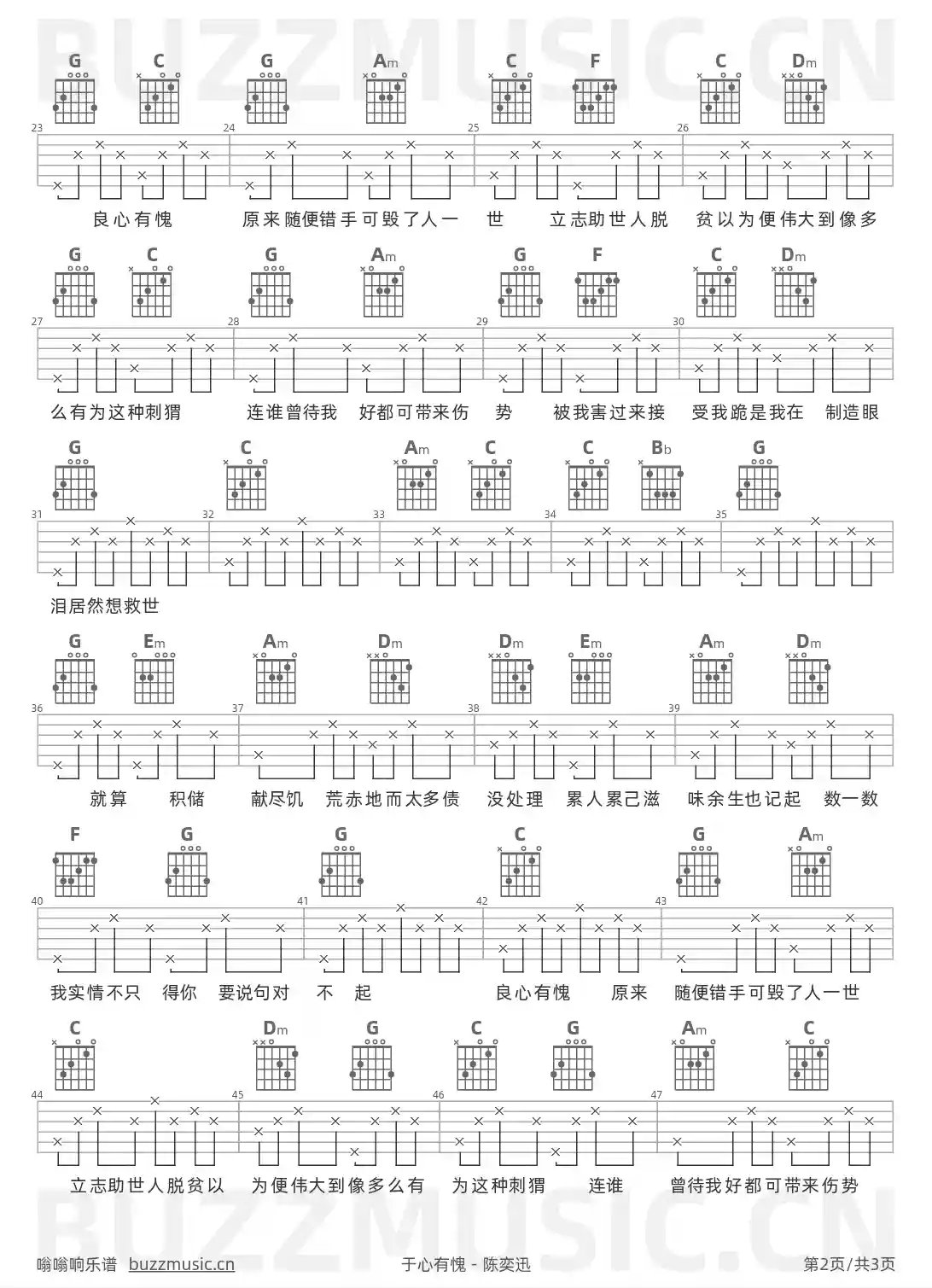 BUZZMUSIC.CN

G C G Am C F C Dm
23 24 25 26
良心有愧 原来随便错手可毁了人一 世 立志助世人脱 贫以为便伟大到像多

G C G Am G F C Dm
27 28 29 30
么有为这种刺猬 连谁曾待我 好都可带来伤 势 被我害过来接 受我跪是我在 制造眼

G C Am C C Bb G
31 32 33 34 35
泪居然想救世

G Em Am Dm Dm Em Am Dm
36 37 38 39
就算 积储 献尽饥 荒赤地而太多债 没处理 累人累己滋 味余生也记起 数一数

F G G C G Am
40 41 42 43
我实情不只 得你 要说句对 不 起 良心有愧 原来 随便错手可毁了人一世

C Dm G C G Am C
44 45 46 47
立志助世人脱贫以 为便伟大到像多么有 为这种刺猬 连谁 曾待我好都可带来伤势

BUZZMUSIC.CN

嗡嗡响乐谱 buzzmusic.cn 于心有愧 - 陈奕迅 第2页/共3页